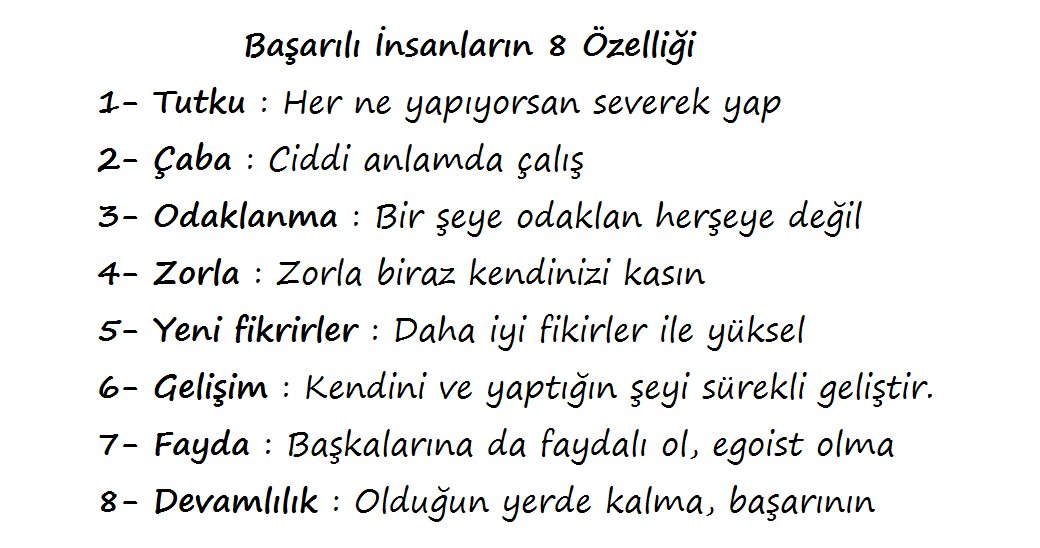 Başarılı İnsanların 8 Özelliği

1- Tutku : Her ne yapıyorsan severek yap

2- Çaba : Ciddi anlamda çalış

3- Odaklanma : Bir şeye odaklan herşeye değil

4- Zorla : Zorla biraz kendinizi kasın

5- Yeni fikrirler : Daha iyi fikirler ile yüksel

6- Gelişim : Kendini ve yaptığın şeyi sürekli geliştir.

7- Fayda : Başkalarına da faydalı ol, egoist olma

8- Devamlılık : Olduğun yerde kalma, başarının